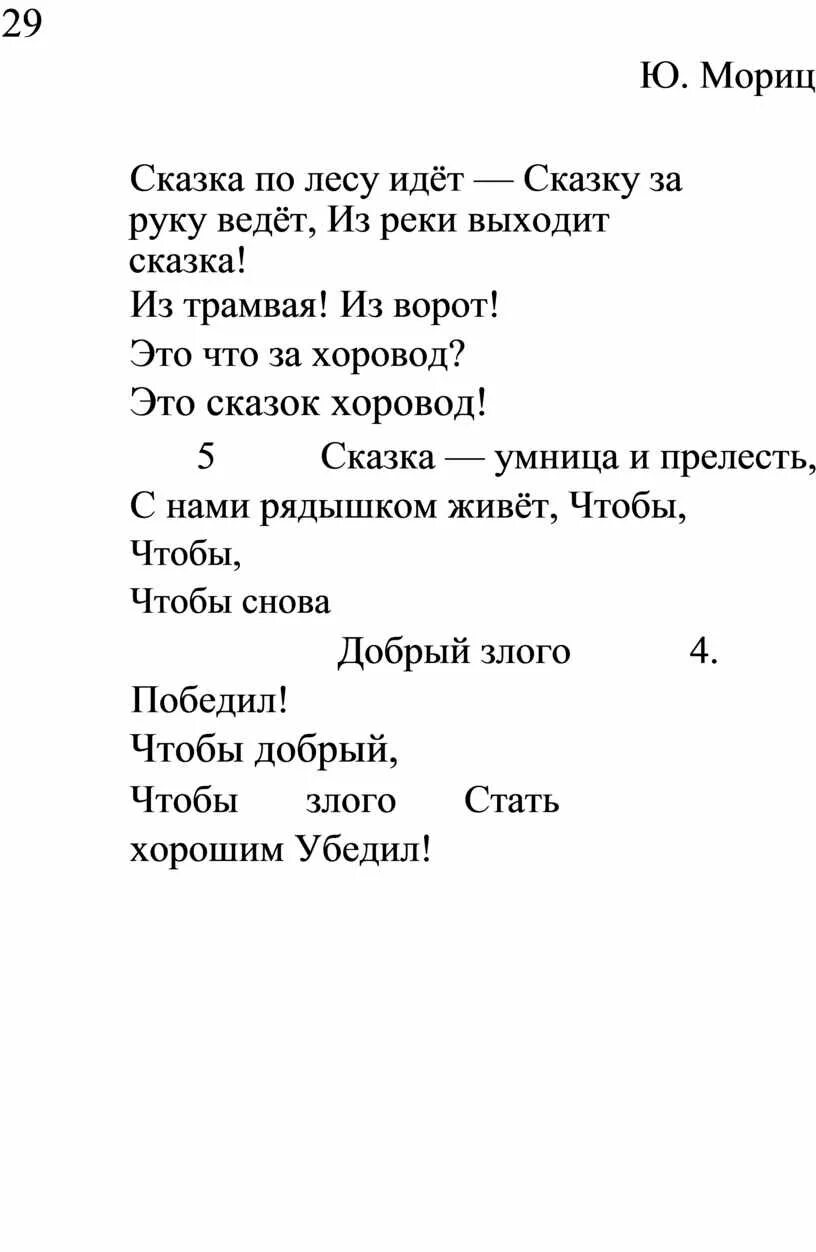 29

Ю. Мориц

Сказка по лесу идёт — Сказку за руку ведёт, Из реки выходит сказка!

Из трамвая! Из ворот!

Это что за хоровод?

Это сказок хоровод!

5 Сказка — умница и прелесть,

С нами рядышком живёт, Чтобы,

Чтобы,

Чтобы снова

Добрый злого 4.

Победил!

Чтобы добрый,

Чтобы злого Стать хорошим Убедил!